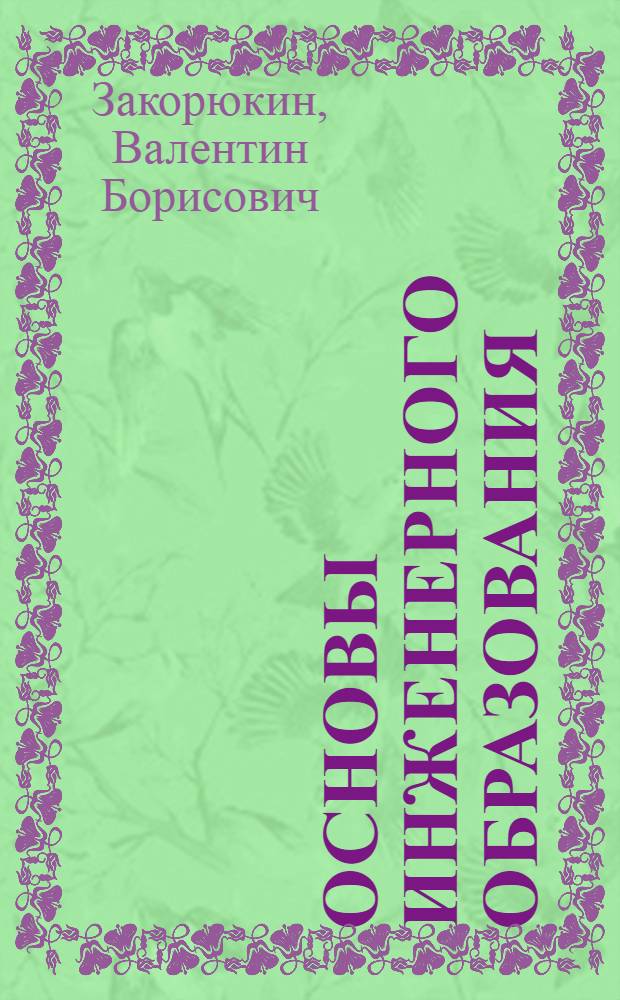 Закорюкин, Валентин Борисович

ОСНОВЫ ИНЖЕНЕРНОГО ОБРАЗОВАНИЯ